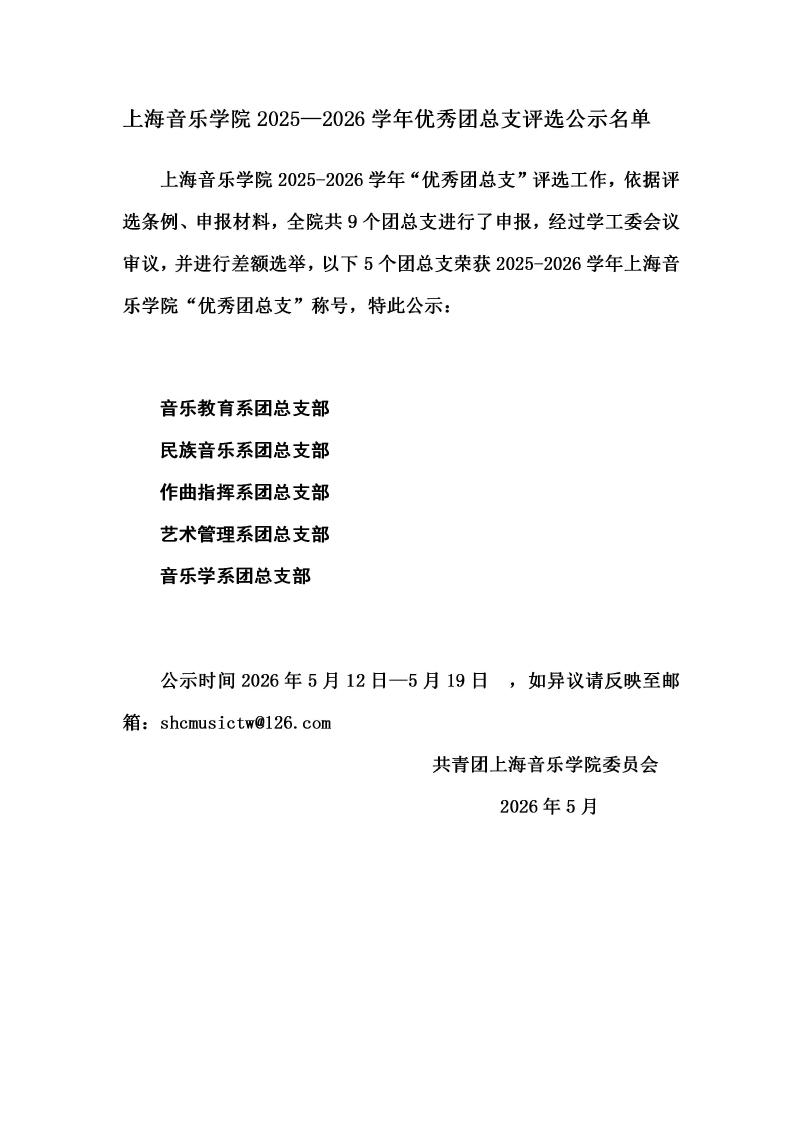 上海音乐学院 2025—2026 学年优秀团总支评选公示名单

上海音乐学院 2025-2026 学年“优秀团总支”评选工作，依据评选条例、申报材料，全院共 9 个团总支进行了申报，经过学工委会议审议，并进行差额选举，以下 5 个团总支荣获 2025-2026 学年上海音乐学院“优秀团总支”称号，特此公示：

音乐教育系团总支部

民族音乐系团总支部

作曲指挥系团总支部

艺术管理系团总支部

音乐学系团总支部

公示时间 2026 年 5 月 12 日—5 月 19 日 ，如异议请反映至邮箱：shcmusictw@126.com

共青团上海音乐学院委员会

2026 年 5 月